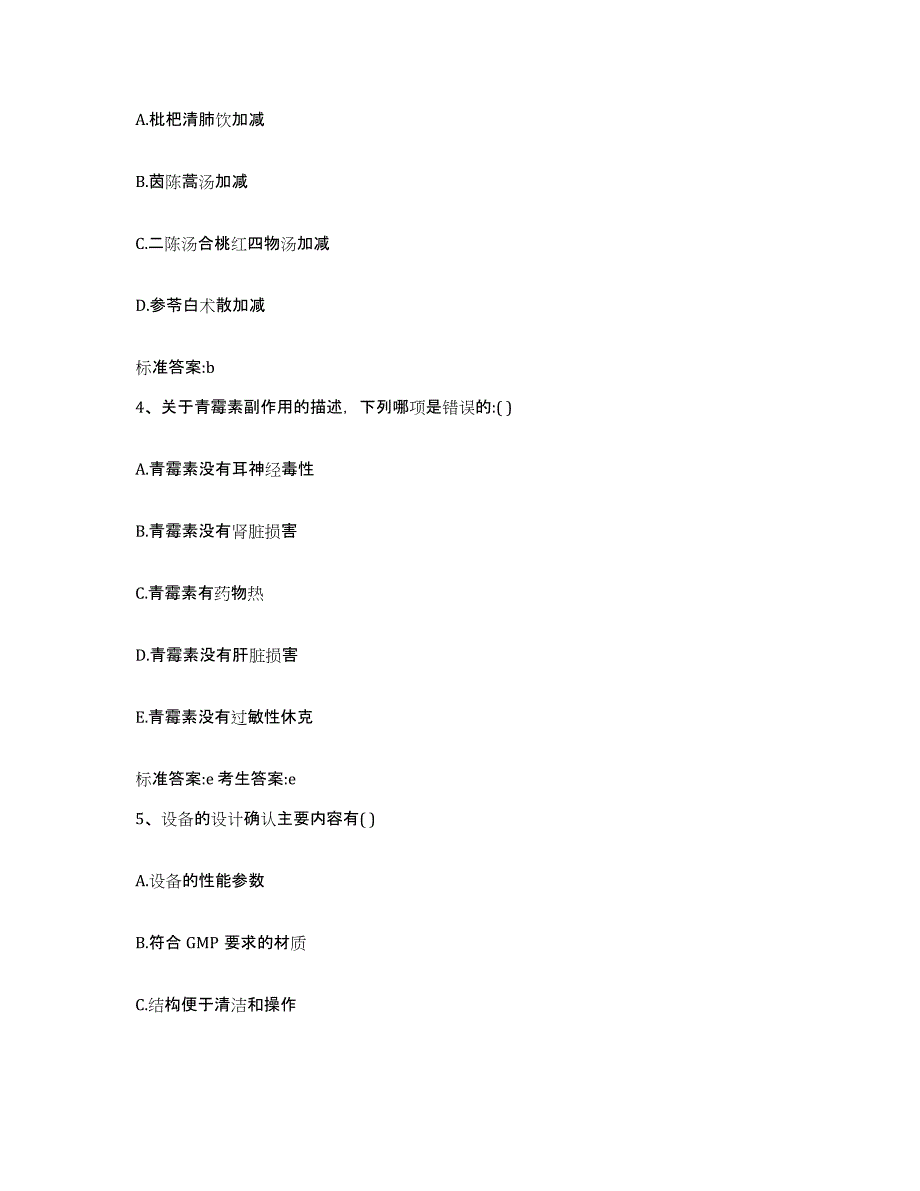 A.枇杷清肺饮加减

B.茵陈蒿汤加减

C.二陈汤合桃红四物汤加减

D.参苓白术散加减

标准答案:b

4、关于青霉素副作用的描述，下列哪项是错误的:( )

A.青霉素没有耳神经毒性

B.青霉素没有肾脏损害

C.青霉素有药物热

D.青霉素没有肝脏损害

E.青霉素没有过敏性休克

标准答案:e 考生答案:e

5、设备的设计确认主要内容有( )

A.设备的性能参数

B.符合 GMP 要求的材质

C.结构便于清洁和操作